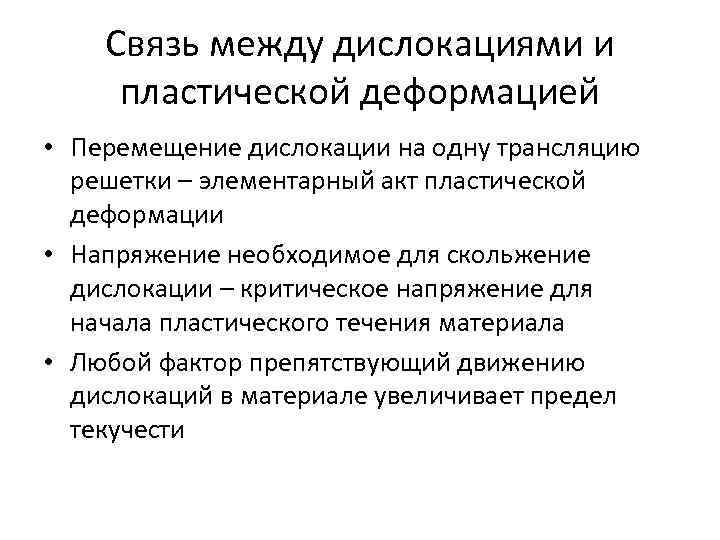 Связь между дислокациями и пластической деформацией

• Перемещение дислокации на одну трансляцию решетки – элементарный акт пластической деформации
• Напряжение необходимое для скольжение дислокации – критическое напряжение для начала пластического течения материала
• Любой фактор препятствующий движению дислокаций в материале увеличивает предел текучести